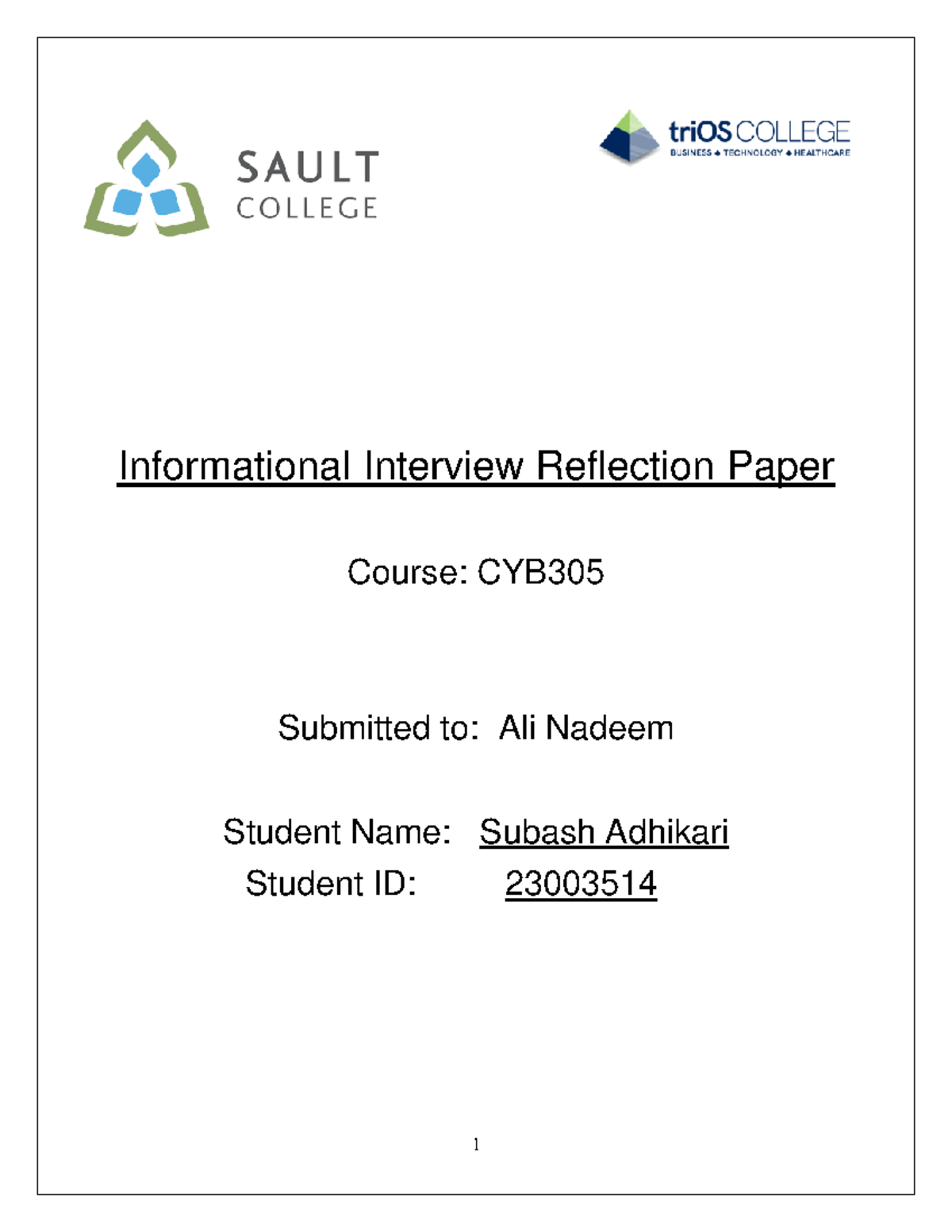 SAULT COLLEGE

triOS COLLEGE
BUSINESS ♦ TECHNOLOGY ♦ HEALTHCARE

Informational Interview Reflection Paper

Course: CYB305

Submitted to: Ali Nadeem

Student Name: Subash Adhikari
Student ID: 23003514

1